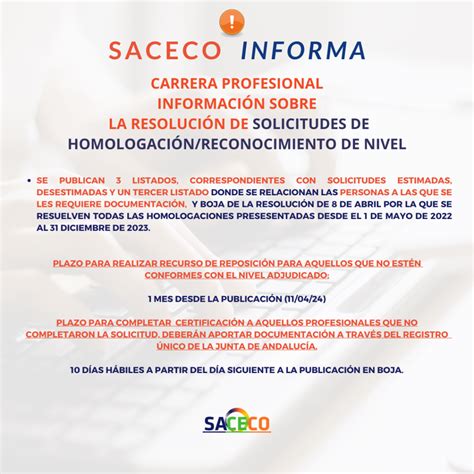 !

SACECO INFORMA

CARRERA PROFESIONAL
INFORMACIÓN SOBRE
LA RESOLUCIÓN DE SOLICITUDES DE
HOMOLOGACIÓN/RECONOCIMIENTO DE NIVEL

• SE PUBLICAN 3 LISTADOS, CORRESPONDIENTES CON SOLICITUDES ESTIMADAS, DESESTIMADAS Y UN TERCER LISTADO DONDE SE RELACIONAN LAS PERSONAS A LAS QUE SE LES REQUIERE DOCUMENTACIÓN, Y BOJA DE LA RESOLUCIÓN DE 8 DE ABRIL POR LA QUE SE RESUELVEN TODAS LAS HOMOLOGACIONES PRESESENTADAS DESDE EL 1 DE MAYO DE 2022 AL 31 DICIEMBRE DE 2023.

PLAZO PARA REALIZAR RECURSO DE REPOSICIÓN PARA AQUELLOS QUE NO ESTÉN CONFORMES CON EL NIVEL ADJUDICADO:

1 MES DESDE LA PUBLICACIÓN (11/04/24)

PLAZO PARA COMPLETAR CERTIFICACIÓN A AQUELLOS PROFESIONALES QUE NO COMPLETARON LA SOLICITUD. DEBERÁN APORTAR DOCUMENTACIÓN A TRAVÉS DEL REGISTRO ÚNICO DE LA JUNTA DE ANDALUCÍA.

10 DÍAS HÁBILES A PARTIR DEL DÍA SIGUIENTE A LA PUBLICACIÓN EN BOJA.

SACECO